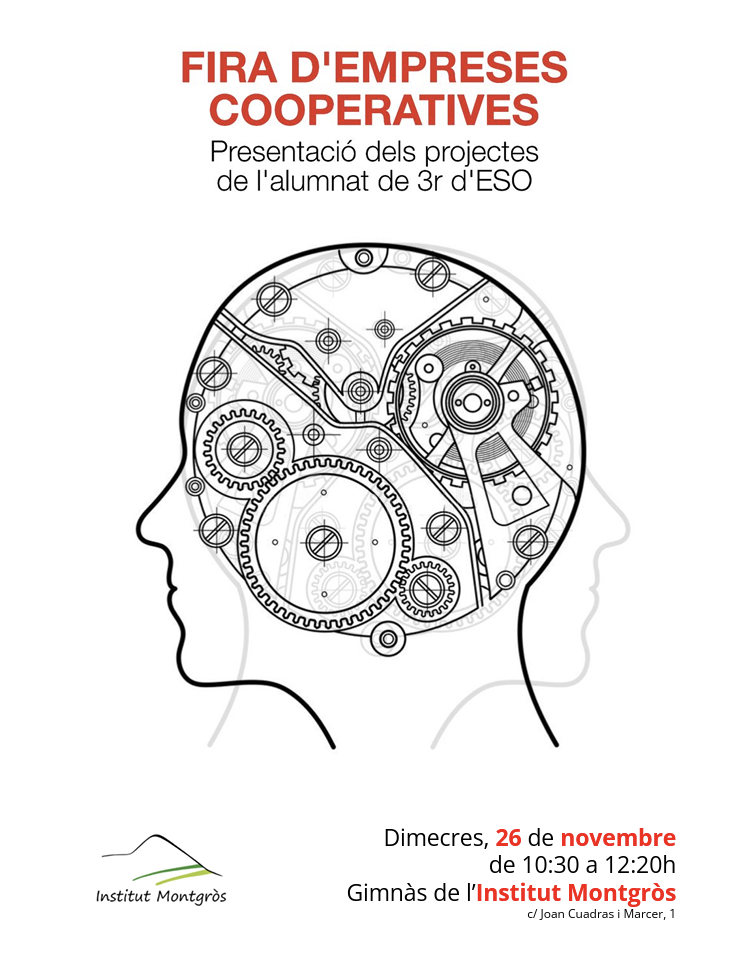 FIRA D'EMPRESES COOPERATIVES

Presentació dels projectes de l'alumnat de 3r d'ESO

Institut Montgròs

Dimecres, 26 de novembre
de 10:30 a 12:20h
Gimnàs de l'Institut Montgròs
c/ Joan Cuadras i Marcer, 1